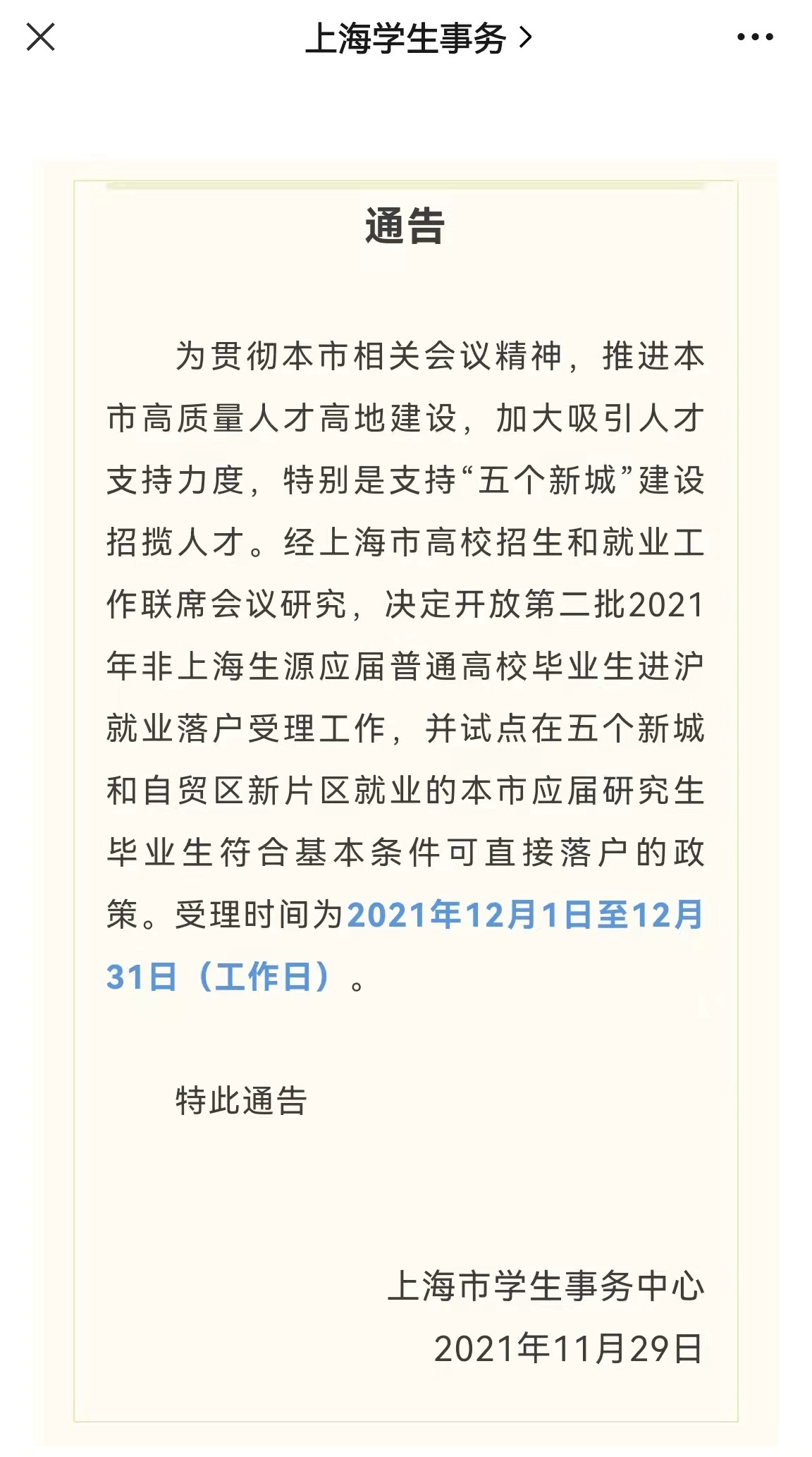 上海学生事务 >

通告

为贯彻本市相关会议精神，推进本市高质量人才高地建设，加大吸引人才支持力度，特别是支持“五个新城”建设招揽人才。经上海市高校招生和就业工作联席会议研究，决定开放第二批2021年非上海生源应届普通高校毕业生进沪就业落户受理工作，并试点在五个新城和自贸区新片区就业的本市应届研究生毕业生符合基本条件可直接落户的政策。受理时间为2021年12月1日至12月31日（工作日）。

特此通告

上海市学生事务中心
2021年11月29日